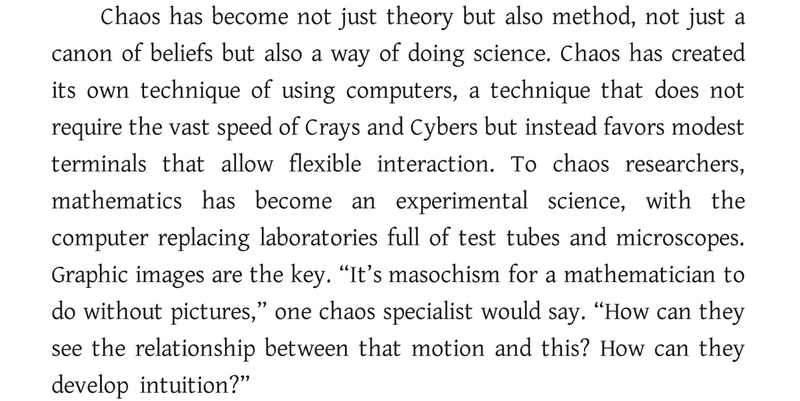 Chaos has become not just theory but also method, not just a canon of beliefs but also a way of doing science. Chaos has created its own technique of using computers, a technique that does not require the vast speed of Crays and Cybers but instead favors modest terminals that allow flexible interaction. To chaos researchers, mathematics has become an experimental science, with the computer replacing laboratories full of test tubes and microscopes. Graphic images are the key. “It’s masochism for a mathematician to do without pictures,” one chaos specialist would say. “How can they see the relationship between that motion and this? How can they develop intuition?”